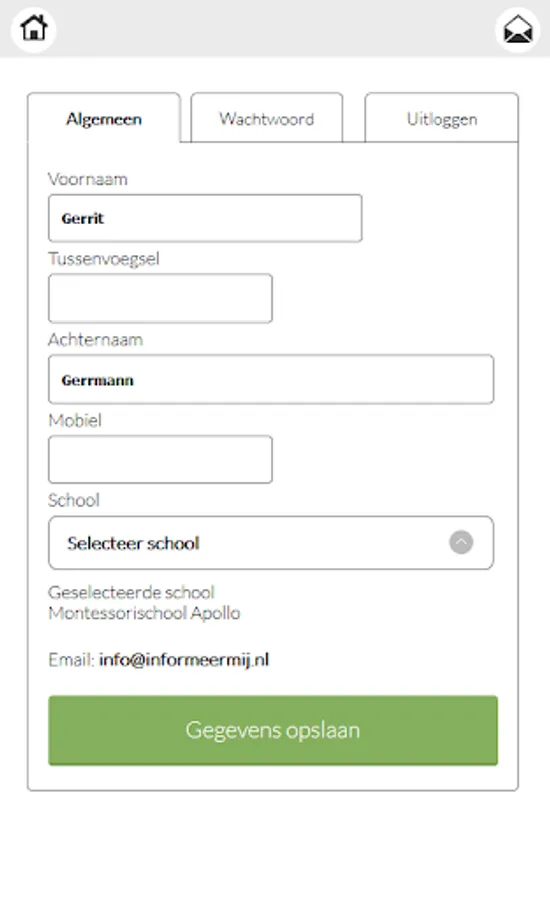 Algemeen

Wachtwoord

Uitloggen

Voornaam

Gerrit

Tussenvoegsel

Achternaam

Germann

Mobiel

School

Selecteer school

Geselecteerde school
Montessorischool Apollo

Email: info@informeermij.nl

Gegevens opslaan